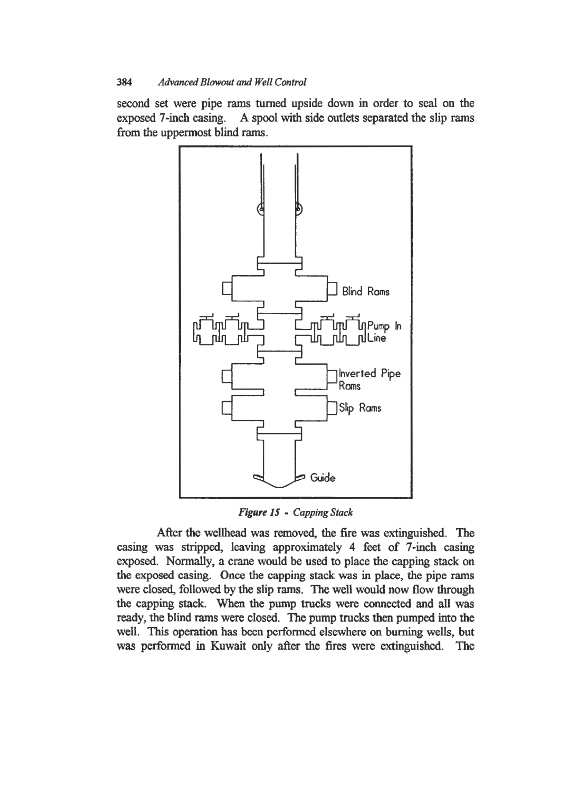 384 Advanced Blowout and Well Control

second set were pipe rams turned upside down in order to seal on the exposed 7-inch casing. A spool with side outlets separated the slip rams from the uppermost blind rams.

Blind Rams

Pump In Line

Inverted Pipe Rams

Slip Rams

Guide

Figure 15 - Capping Stack

After the wellhead was removed, the fire was extinguished. The casing was stripped, leaving approximately 4 feet of 7-inch casing exposed. Normally, a crane would be used to place the capping stack on the exposed casing. Once the capping stack was in place, the pipe rams were closed, followed by the slip rams. The well would now flow through the capping stack. When the pump trucks were connected and all was ready, the blind rams were closed. The pump trucks then pumped into the well. This operation has been performed elsewhere on burning wells, but was performed in Kuwait only after the fires were extinguished. The